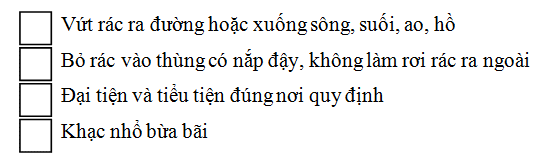 Vứt rác ra đường hoặc xuống sông, suối, ao, hồ

Bỏ rác vào thùng có nắp đậy, không làm rơi rác ra ngoài

Đại tiện và tiểu tiện đúng nơi quy định

Khạc nhổ bừa bãi